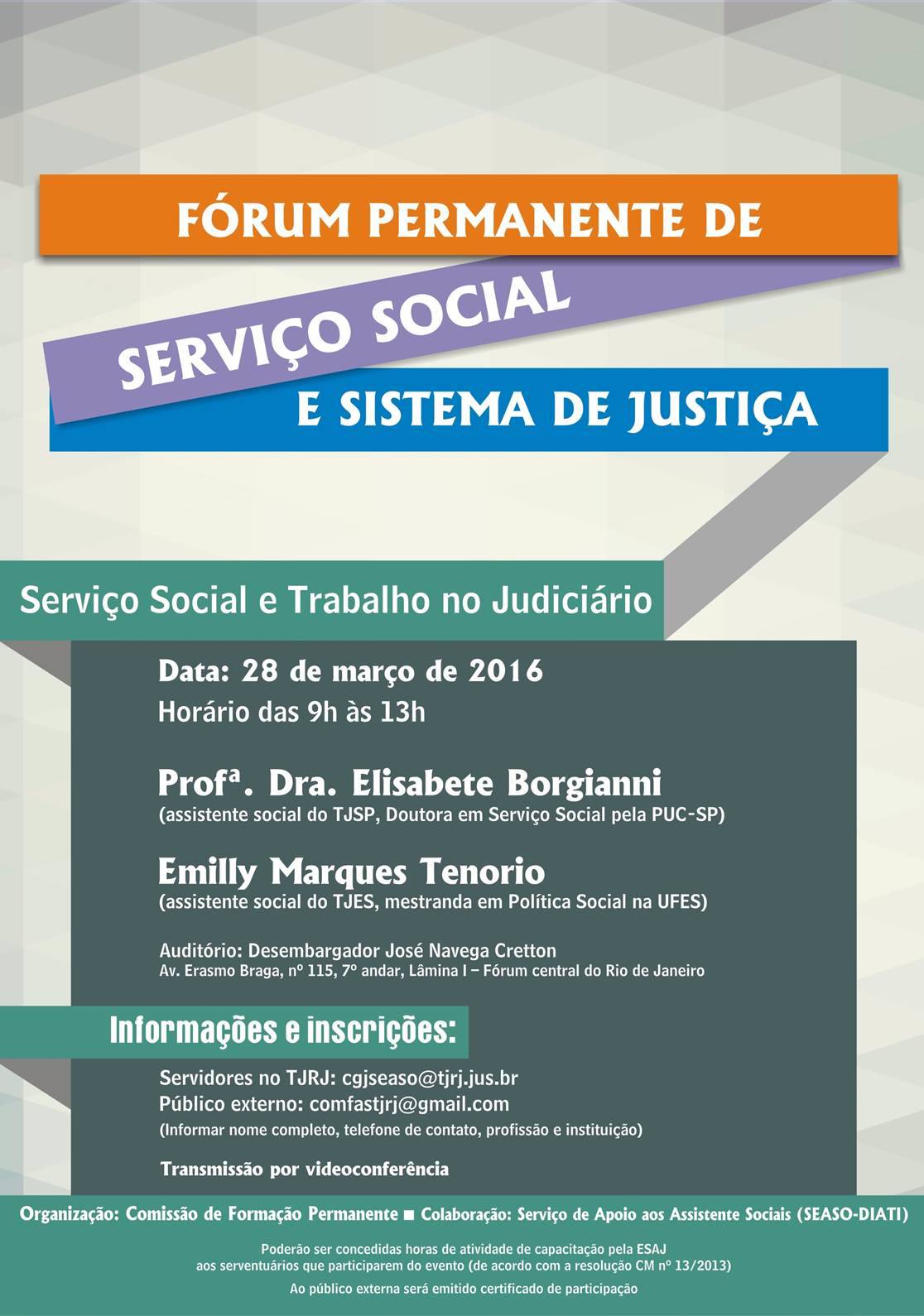 FÓRUM PERMANENTE DE
SERVIÇO SOCIAL
E SISTEMA DE JUSTIÇA

Serviço Social e Trabalho no Judiciário

Data: 28 de março de 2016
Horário das 9h às 13h

Profª. Dra. Elisabete Borgianni
(assistente social do TJSP, Doutora em Serviço Social pela PUC-SP)

Emilly Marques Tenorio
(assistente social do TJES, mestranda em Política Social na UFES)

Auditório: Desembargador José Navega Cretton
Av. Erasmo Braga, nº 115, 7º andar, Lâmina I – Fórum central do Rio de Janeiro

Informações e inscrições:

Servidores no TJRJ: cgjseaso@tjrj.jus.br
Público externo: comfastjrj@gmail.com
(Informar nome completo, telefone de contato, profissão e instituição)

Transmissão por videoconferência

Organização: Comissão de Formação Permanente ■ Colaboração: Serviço de Apoio aos Assistente Sociais (SEASO-DIATI)

Poderão ser concedidas horas de atividade de capacitação pela ESAJ aos serventuários que participarem do evento (de acordo com a resolução CM nº 13/2013)

Ao público externa será emitido certificado de participação